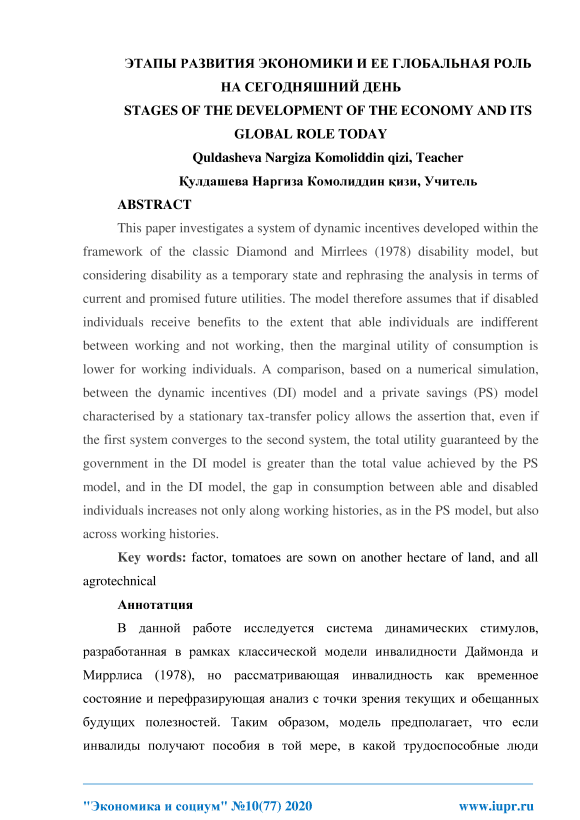 ЭТАПЫ РАЗВИТИЯ ЭКОНОМИКИ И ЕЕ ГЛОБАЛЬНАЯ РОЛЬ НА СЕГОДНЯШНИЙ ДЕНЬ
STAGES OF THE DEVELOPMENT OF THE ECONOMY AND ITS GLOBAL ROLE TODAY

Quldasheva Nargiza Komoliddin qizi, Teacher
Қулдашева Наргиза Комолиддин қизи, Учитель

ABSTRACT

This paper investigates a system of dynamic incentives developed within the framework of the classic Diamond and Mirrlees (1978) disability model, but considering disability as a temporary state and rephrasing the analysis in terms of current and promised future utilities. The model therefore assumes that if disabled individuals receive benefits to the extent that able individuals are indifferent between working and not working, then the marginal utility of consumption is lower for working individuals. A comparison, based on a numerical simulation, between the dynamic incentives (DI) model and a private savings (PS) model characterised by a stationary tax-transfer policy allows the assertion that, even if the first system converges to the second system, the total utility guaranteed by the government in the DI model is greater than the total value achieved by the PS model, and in the DI model, the gap in consumption between able and disabled individuals increases not only along working histories, as in the PS model, but also across working histories.

Key words: factor, tomatoes are sown on another hectare of land, and all agrotechnical

Аннотатция

В данной работе исследуется система динамических стимулов, разработанная в рамках классической модели инвалидности Даймонда и Миррлиса (1978), но рассматривающая инвалидность как временное состояние и перефразирующая анализ с точки зрения текущих и обещанных будущих полезностей. Таким образом, модель предполагает, что если инвалиды получают пособия в той мере, в какой трудоспособные люди

"Экономика и социум" №10(77) 2020 www.iupr.ru